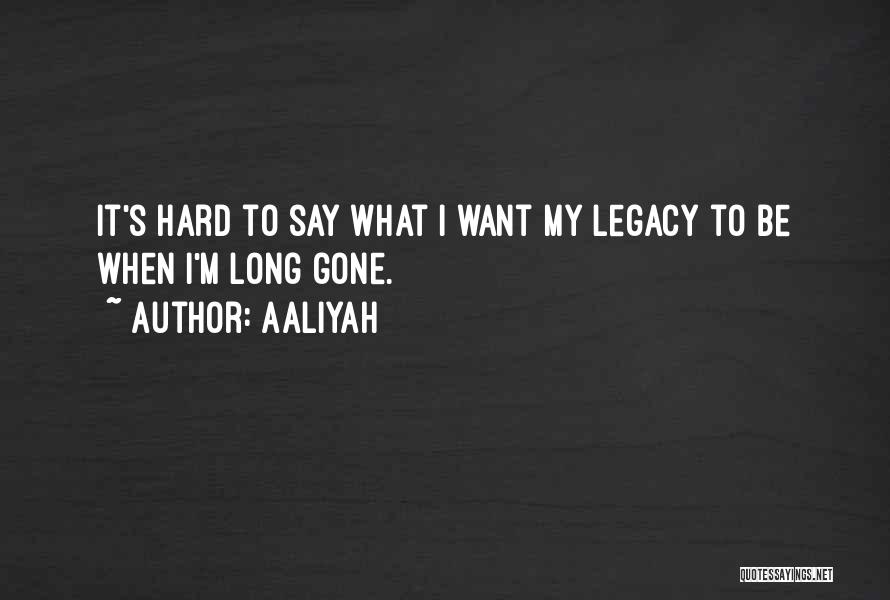 IT'S HARD TO SAY WHAT I WANT MY LEGACY TO BE WHEN I'M LONG GONE.
~ AUTHOR: AALIYAH

QUOTESSAYINGS.NET